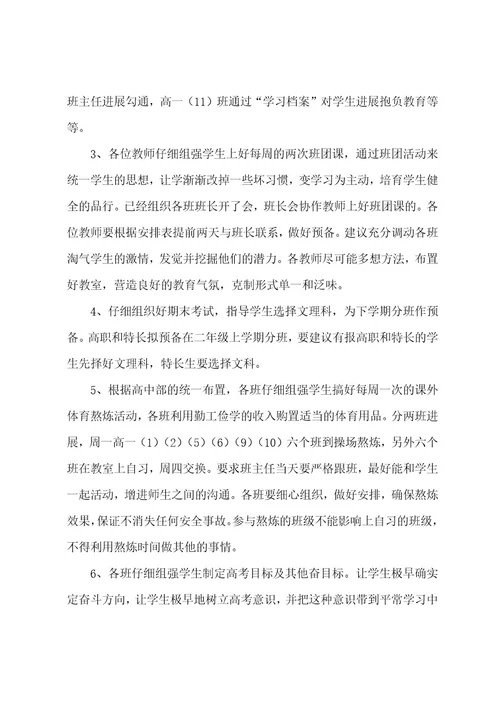 班主任进展勾通，高一（11）班通过“学习档案”对学生进展抱负教育等等。

3、各位教师仔细组强学生上好每周的两次班团课，通过班团活动来统一学生的思想，让学渐渐改掉一些坏习惯，变学习为主动，培育学生健全的品行。已经组织各班班长开了会，班长会协作教师上好班团课的。各位教师要根据安排表提前两天与班长联系，做好预备。建议充分调动各班淘气学生的激情，发觉并挖掘他们的潜力。各教师尽可能多想方法，布置好教室，营造良好的教育气氛，克制形式单一和泛味。

4、仔细组织好期末考试，指导学生选择文理科，为下学期分班作预备。高职和特长拟预备在二年级上学期分班，要建议有报高职和特长的学生先择好文理科，特长生要选择文科。

5、根据高中部的统一布置，各班仔细组强学生搞好每周一次的课外体育熬炼活动，各班利用勤工俭学的收入购置适当的体育用品。分两班进展，周一高一（1）（2）（5）（6）（9）（10）六个班到操场熬炼，另外六个班在教室上自习，周四交换。要求班主任当天要严格跟班，最好能和学生一起活动，增进师生之间的沟通。各班要细心组织，做好安排，确保熬炼效果，保证不消失任何安全事故。参与熬炼的班级不能影响上自习的班级，不得利用熬炼时间做其他的事情。

6、各班仔细组强学生制定高考目标及其他奋目标。让学生极早确实定奋斗方向，让学生极早地树立高考意识，并把这种意识带到平常学习中